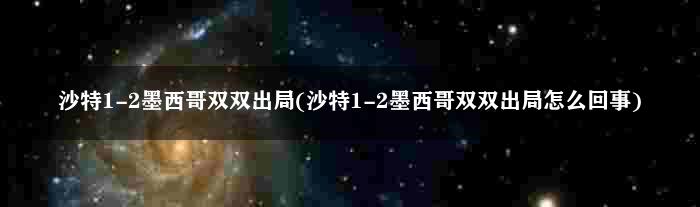 沙特1-2墨西哥双双出局(沙特1-2墨西哥双双出局怎么回事)